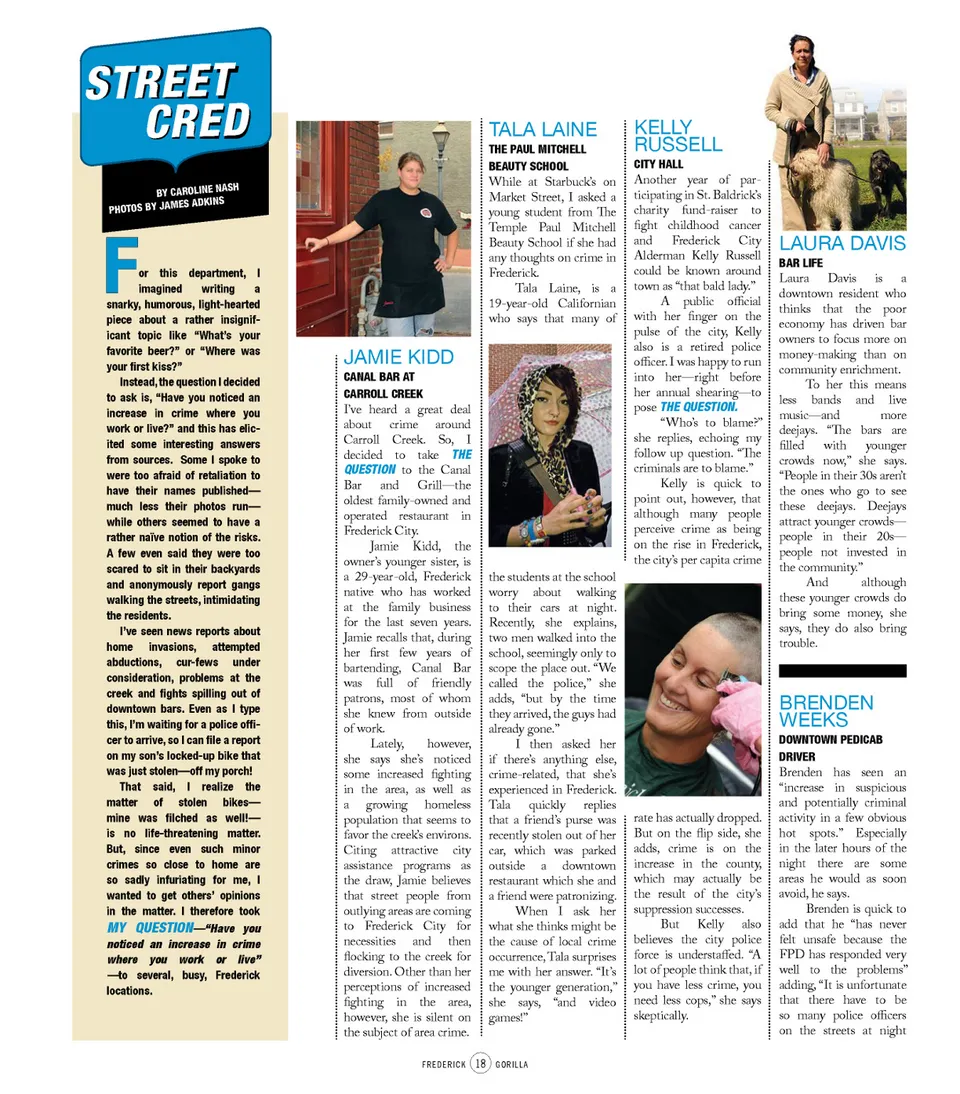 STREET CRED

BY CAROLINE NASH
PHOTOS BY JAMES ADKINS

For this department, I imagined writing a snarky, humorous, light-hearted piece about a rather insignificant topic like "What's your favorite beer?" or "Where was your first kiss?"

Instead, the question I decided to ask is, "Have you noticed an increase in crime where you work or live?" and this has elicited some interesting answers from sources. Some I spoke to were too afraid of retaliation to have their names published—much less their photos run—while others seemed to have a rather naïve notion of the risks. A few even said they were too scared to sit in their backyards and anonymously report gangs walking the streets, intimidating the residents.

I've seen news reports about home invasions, attempted abductions, cur-fews under consideration, problems at the creek and fights spilling out of downtown bars. Even as I type this, I'm waiting for a police officer to arrive, so I can file a report on my son's locked-up bike that was just stolen—off my porch!

That said, I realize the matter of stolen bikes—mine was filched as well!—is no life-threatening matter. But, since even such minor crimes so close to home are so sadly infuriating for me, I wanted to get others' opinions in the matter. I therefore took MY QUESTION—"Have you noticed an increase in crime where you work or live"—to several, busy, Frederick locations.

JAMIE KIDD
CANAL BAR AT CARROLL CREEK
I've heard a great deal about crime around Carroll Creek. So, I decided to take THE QUESTION to the Canal Bar and Grill—the oldest family-owned and operated restaurant in Frederick City.

Jamie Kidd, the owner's younger sister, is a 29-year-old, Frederick native who has worked at the family business for the last seven years. Jamie recalls that, during her first few years of bartending, Canal Bar was full of friendly patrons, most of whom she knew from outside of work.

Lately, however, she says she's noticed some increased fighting in the area, as well as a growing homeless population that seems to favor the creek's environs. Citing attractive city assistance programs as the draw, Jamie believes that street people from outlying areas are coming to Frederick City for necessities and then flocking to the creek for diversion. Other than her perceptions of increased fighting in the area, however, she is silent on the subject of area crime.

TALA LAINE
THE PAUL MITCHELL BEAUTY SCHOOL
While at Starbuck's on Market Street, I asked a young student from The Temple Paul Mitchell Beauty School if she had any thoughts on crime in Frederick.

Tala Laine, is a 19-year-old Californian who says that many of the students at the school worry about walking to their cars at night. Recently, she explains, two men walked into the school, seemingly only to scope the place out. "We called the police," she adds, "but by the time they arrived, the guys had already gone."

I then asked her if there's anything else, crime-related, that she's experienced in Frederick. Tala quickly replies that a friend's purse was recently stolen out of her car, which was parked outside a downtown restaurant which she and a friend were patronizing.

When I ask her what she thinks might be the cause of local crime occurrence, Tala surprises me with her answer. "It's the younger generation," she says, "and video games!"

KELLY RUSSELL
CITY HALL
Another year of participating in St. Baldrick's charity fund-raiser to fight childhood cancer and Frederick City Alderman Kelly Russell could be known around town as "that bald lady."

A public official with her finger on the pulse of the city, Kelly also is a retired police officer. I was happy to run into her—right before her annual shearing—to pose THE QUESTION.

"Who's to blame?" she replies, echoing my follow up question. "The criminals are to blame."

Kelly is quick to point out, however, that although many people perceive crime as being on the rise in Frederick, the city's per capita crime rate has actually dropped. But on the flip side, she adds, crime is on the increase in the county, which may actually be the result of the city's suppression successes.

But Kelly also believes the city police force is understaffed. "A lot of people think that, if you have less crime, you need less cops," she says skeptically.

LAURA DAVIS
BAR LIFE
Laura Davis is a downtown resident who thinks that the poor economy has driven bar owners to focus more on money-making than on community enrichment.

To her this means less bands and live music—and more deejays. "The bars are filled with younger crowds now," she says. "People in their 30s aren't the ones who go to see these deejays. Deejays attract younger crowds—people in their 20s—people not invested in the community."

And although these younger crowds do bring some money, she says, they do also bring trouble.

BRENDEN WEEKS
DOWNTOWN PEDICAB DRIVER
Brenden has seen an "increase in suspicious and potentially criminal activity in a few obvious hot spots." Especially in the later hours of the night there are some areas he would as soon avoid, he says.

Brenden is quick to add that he "has never felt unsafe because the FPD has responded very well to the problems" adding, "It is unfortunate that there have to be so many police officers on the streets at night

FREDERICK 18 GORILLA